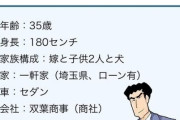 年齢：35歳
身長：180センチ
家族構成：嫁と子供2人と犬
家：一軒家（埼玉県、ローン有）
車：セダン
会社：双葉商事（商社）